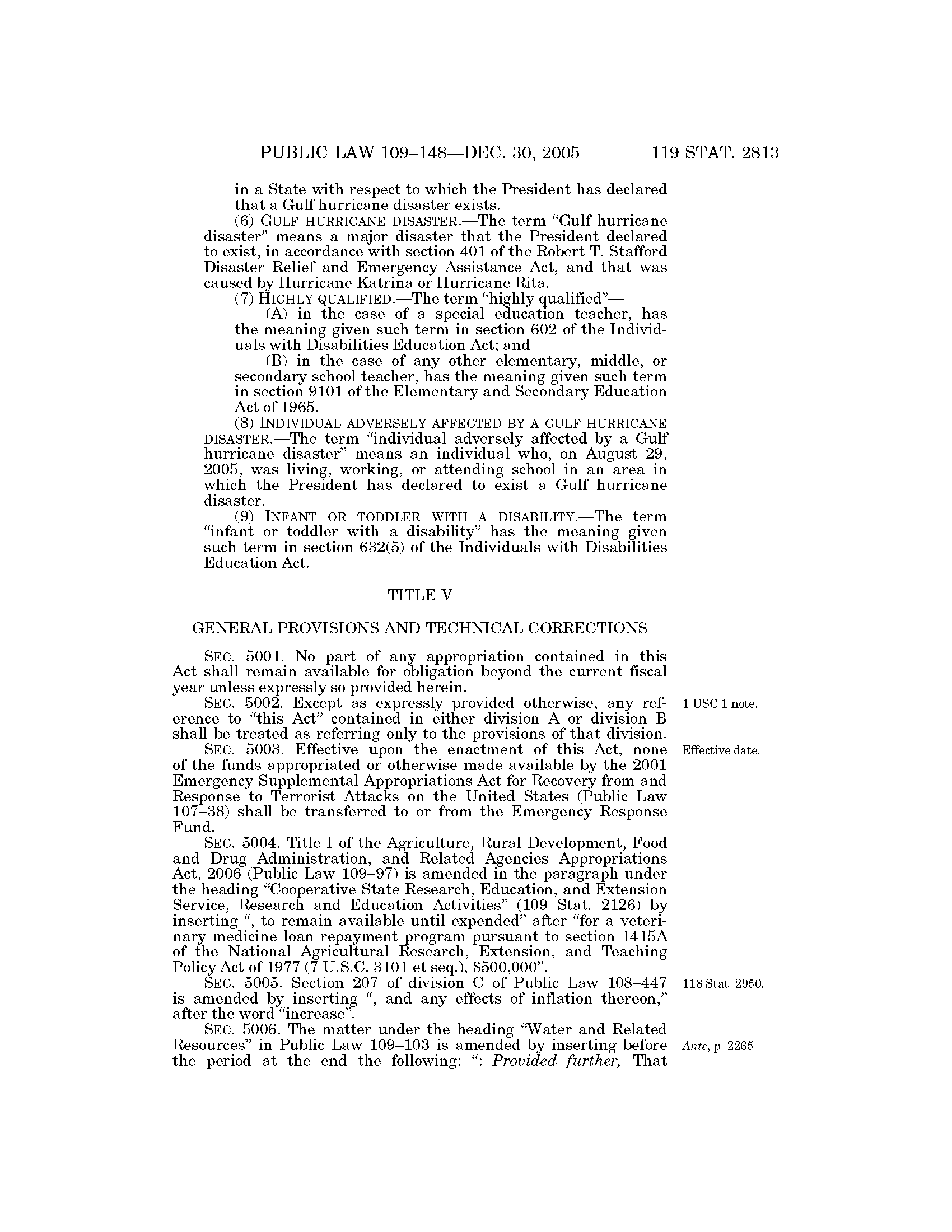 PUBLIC LAW 109–148—DEC. 30, 2005 119 STAT. 2813

in a State with respect to which the President has declared that a Gulf hurricane disaster exists.

(6) GULF HURRICANE DISASTER.—The term "Gulf hurricane disaster" means a major disaster that the President declared to exist, in accordance with section 401 of the Robert T. Stafford Disaster Relief and Emergency Assistance Act, and that was caused by Hurricane Katrina or Hurricane Rita.

(7) HIGHLY QUALIFIED.—The term "highly qualified"—

(A) in the case of a special education teacher, has the meaning given such term in section 602 of the Individuals with Disabilities Education Act; and

(B) in the case of any other elementary, middle, or secondary school teacher, has the meaning given such term in section 9101 of the Elementary and Secondary Education Act of 1965.

(8) INDIVIDUAL ADVERSELY AFFECTED BY A GULF HURRICANE DISASTER.—The term "individual adversely affected by a Gulf hurricane disaster" means an individual who, on August 29, 2005, was living, working, or attending school in an area in which the President has declared to exist a Gulf hurricane disaster.

(9) INFANT OR TODDLER WITH A DISABILITY.—The term "infant or toddler with a disability" has the meaning given such term in section 632(5) of the Individuals with Disabilities Education Act.

TITLE V

GENERAL PROVISIONS AND TECHNICAL CORRECTIONS

SEC. 5001. No part of any appropriation contained in this Act shall remain available for obligation beyond the current fiscal year unless expressly so provided herein.

1 USC 1 note.

SEC. 5002. Except as expressly provided otherwise, any reference to "this Act" contained in either division A or division B shall be treated as referring only to the provisions of that division.

Effective date.

SEC. 5003. Effective upon the enactment of this Act, none of the funds appropriated or otherwise made available by the 2001 Emergency Supplemental Appropriations Act for Recovery from and Response to Terrorist Attacks on the United States (Public Law 107–38) shall be transferred to or from the Emergency Response Fund.

SEC. 5004. Title I of the Agriculture, Rural Development, Food and Drug Administration, and Related Agencies Appropriations Act, 2006 (Public Law 109–97) is amended in the paragraph under the heading "Cooperative State Research, Education, and Extension Service, Research and Education Activities" (109 Stat. 2126) by inserting ", to remain available until expended" after "for a veterinary medicine loan repayment program pursuant to section 1415A of the National Agricultural Research, Extension, and Teaching Policy Act of 1977 (7 U.S.C. 3101 et seq.), $500,000".

118 Stat. 2950.

SEC. 5005. Section 207 of division C of Public Law 108–447 is amended by inserting ", and any effects of inflation thereon," after the word "increase".

Ante, p. 2265.

SEC. 5006. The matter under the heading "Water and Related Resources" in Public Law 109–103 is amended by inserting before the period at the end the following: ": Provided further, That